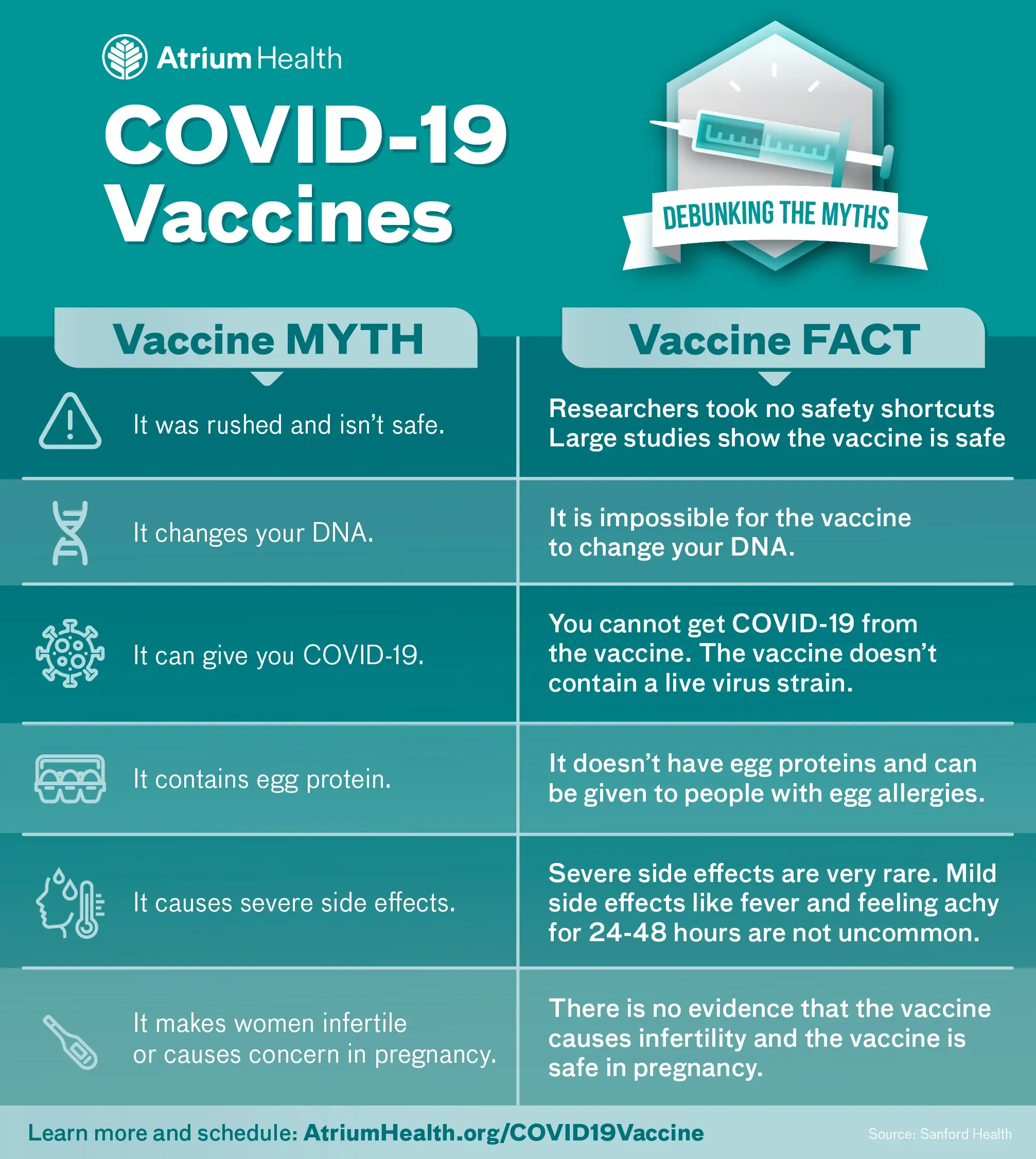 Atrium Health

COVID-19 Vaccines

DEBUNKING THE MYTHS

| Vaccine MYTH | Vaccine FACT |
|---|---|
| It was rushed and isn't safe. | Researchers took no safety shortcuts Large studies show the vaccine is safe |
| It changes your DNA. | It is impossible for the vaccine to change your DNA. |
| It can give you COVID-19. | You cannot get COVID-19 from the vaccine. The vaccine doesn't contain a live virus strain. |
| It contains egg protein. | It doesn't have egg proteins and can be given to people with egg allergies. |
| It causes severe side effects. | Severe side effects are very rare. Mild side effects like fever and feeling achy for 24-48 hours are not uncommon. |
| It makes women infertile or causes concern in pregnancy. | There is no evidence that the vaccine causes infertility and the vaccine is safe in pregnancy. |

Learn more and schedule: AtriumHealth.org/COVID19Vaccine

Source: Sanford Health